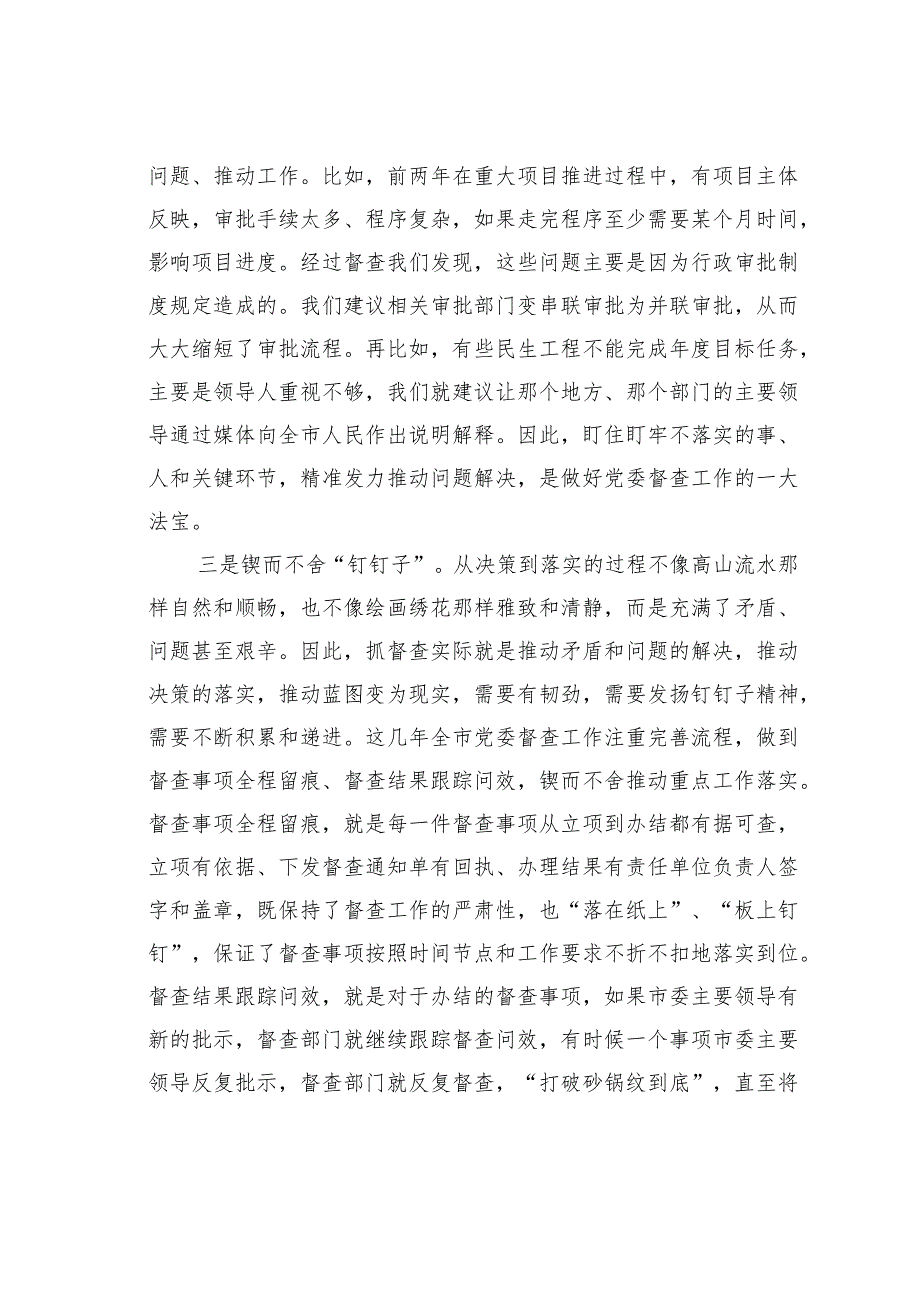 问题、推动工作。比如，前两年在重大项目推进过程中，有项目主体反映，审批手续太多、程序复杂，如果走完程序至少需要某个月时间，影响项目进度。经过督查我们发现，这些问题主要是因为行政审批制度规定造成的。我们建议相关审批部门变串联审批为并联审批，从而大大缩短了审批流程。再比如，有些民生工程不能完成年度目标任务，主要是领导人重视不够，我们就建议让那个地方、那个部门的主要领导通过媒体向全市人民作出说明解释。因此，盯住盯牢不落实的事、人和关键环节，精准发力推动问题解决，是做好党委督查工作的一大法宝。

三是锲而不舍“钉钉子”。从决策到落实的过程不像高山流水那样自然和顺畅，也不像绘画绣花那样雅致和清静，而是充满了矛盾、问题甚至艰辛。因此，抓督查实际就是推动矛盾和问题的解决，推动决策的落实，推动蓝图变为现实，需要有韧劲，需要发扬钉钉子精神，需要不断积累和递进。这几年全市党委督查工作注重完善流程，做到督查事项全程留痕、督查结果跟踪问效，锲而不舍推动重点工作落实。督查事项全程留痕，就是每一件督查事项从立项到办结都有据可查，立项有依据、下发督查通知单有回执、办理结果有责任单位负责人签字和盖章，既保持了督查工作的严肃性，也“落在纸上”、“板上钉钉”，保证了督查事项按照时间节点和工作要求不折不扣地落实到位。督查结果跟踪问效，就是对于办结的督查事项，如果市委主要领导有新的批示，督查部门就继续跟踪督查问效，有时候一个事项市委主要领导反复批示，督查部门就反复督查，“打破砂锅纹到底”，直至将